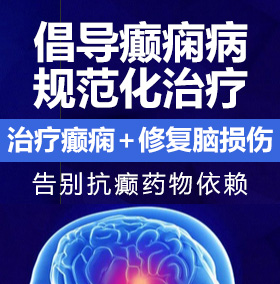 倡导癫痫病
规范化治疗

治疗癫痫＋修复脑损伤

告别抗癫药物依赖